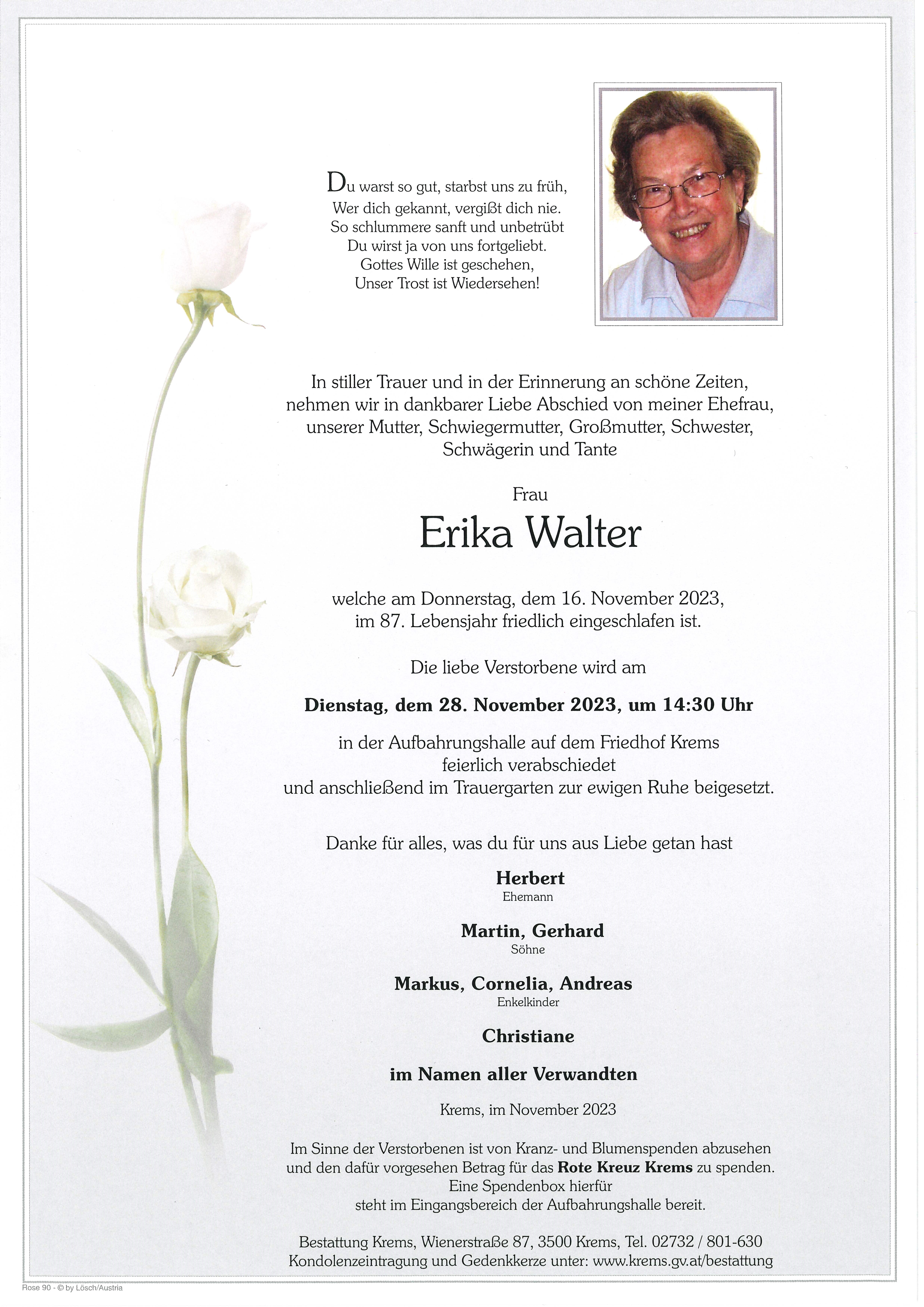 Du warst so gut, starbst uns zu früh,
Wer dich gekannt, vergißt dich nie.
So schlummere sanft und unbetrübt
Du wirst ja von uns fortgeliebt.
Gottes Wille ist geschehen,
Unser Trost ist Wiedersehen!

In stiller Trauer und in der Erinnerung an schöne Zeiten, nehmen wir in dankbarer Liebe Abschied von meiner Ehefrau, unserer Mutter, Schwiegermutter, Großmutter, Schwester, Schwägerin und Tante

Frau

Erika Walter

welche am Donnerstag, dem 16. November 2023, im 87. Lebensjahr friedlich eingeschlafen ist.

Die liebe Verstorbene wird am

Dienstag, dem 28. November 2023, um 14:30 Uhr

in der Aufbahrungshalle auf dem Friedhof Krems feierlich verabschiedet und anschließend im Trauergarten zur ewigen Ruhe beigesetzt.

Danke für alles, was du für uns aus Liebe getan hast

Herbert
Ehemann

Martin, Gerhard
Söhne

Markus, Cornelia, Andreas
Enkelkinder

Christiane

im Namen aller Verwandten

Krems, im November 2023

Im Sinne der Verstorbenen ist von Kranz- und Blumenspenden abzusehen und den dafür vorgesehen Betrag für das Rote Kreuz Krems zu spenden. Eine Spendenbox hierfür steht im Eingangsbereich der Aufbahrungshalle bereit.

Bestattung Krems, Wienerstraße 87, 3500 Krems, Tel. 02732 / 801-630
Kondolenzeintragung und Gedenkkerze unter: www.krems.gv.at/bestattung

Rose 90 - © by Lösch/Austria